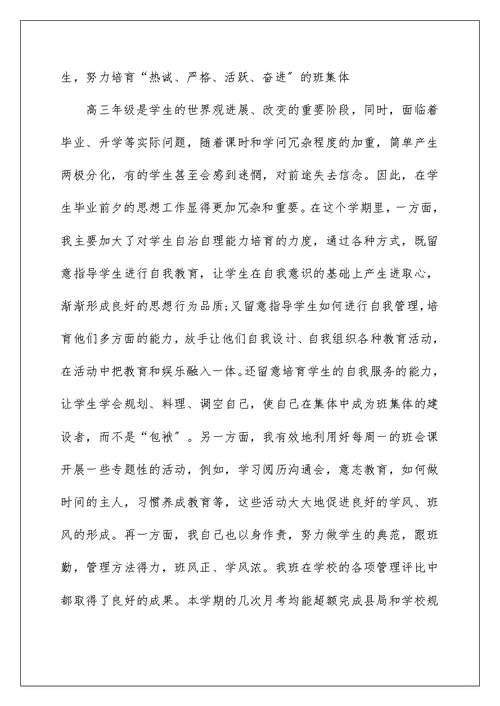 生，努力培育“热诚、严格、活跃、奋进”的班集体

高三年级是学生的世界观进展、改变的重要阶段，同时，面临着毕业、升学等实际问题，随着课时和学问冗杂程度的加重，简单产生两极分化，有的学生甚至会感到迷惘，对前途失去信念。因此，在学生毕业前夕的思想工作显得更加冗杂和重要。在这个学期里，一方面，我主要加大了对学生自治自理能力培育的力度，通过各种方式，既留意指导学生进行自我教育，让学生在自我意识的基础上产生进取心，渐渐形成良好的思想行为品质；又留意指导学生如何进行自我管理，培育他们多方面的能力，放手让他们自我设计、自我组织各种教育活动，在活动中把教育和娱乐融入一体。还留意培育学生的自我服务的能力，让学生学会规划、料理、调空自己，使自己在集体中成为班集体的建设者，而不是“包袱”。另一方面，我有效地利用好每周一的班会课开展一些专题性的活动，例如，学习阅历沟通会，意志教育，如何做时间的主人，习惯养成教育等，这些活动大大地促进良好的学风、班风的形成。再一方面，我自己也以身作责，努力做学生的典范，跟班勤，管理方法得力，班风正、学风浓。我班在学校的各项管理评比中都取得了良好的成果。本学期的几次月考均能超额完成县局和学校规